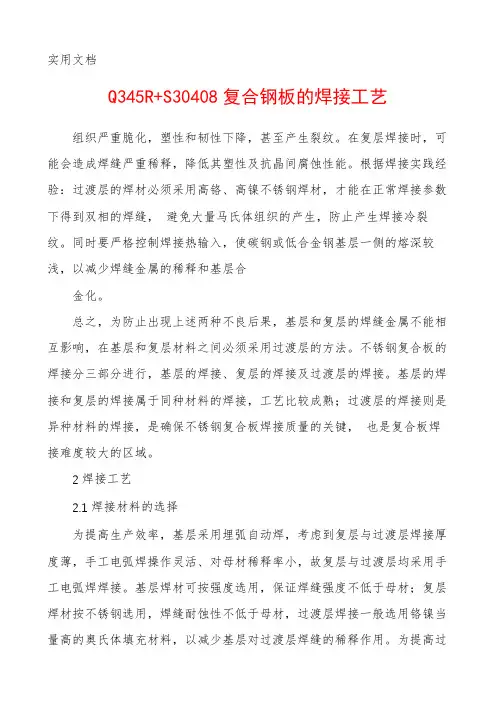 实用文档

Q345R+S30408 复合钢板的焊接工艺

组织严重脆化，塑性和韧性下降，甚至产生裂纹。在复层焊接时，可能会造成焊缝严重稀释，降低其塑性及抗晶间腐蚀性能。根据焊接实践经验：过渡层的焊材必须采用高铬、高镍不锈钢焊材，才能在正常焊接参数下得到双相的焊缝， 避免大量马氏体组织的产生，防止产生焊接冷裂纹。同时要严格控制焊接热输入，使碳钢或低合金钢基层一侧的熔深较浅，以减少焊缝金属的稀释和基层合

金化。

总之，为防止出现上述两种不良后果，基层和复层的焊缝金属不能相互影响，在基层和复层材料之间必须采用过渡层的方法。不锈钢复合板的焊接分三部分进行，基层的焊接、复层的焊接及过渡层的焊接。基层的焊接和复层的焊接属于同种材料的焊接，工艺比较成熟；过渡层的焊接则是异种材料的焊接，是确保不锈钢复合板焊接质量的关键， 也是复合板焊接难度较大的区域。

2 焊接工艺

2.1 焊接材料的选择

为提高生产效率，基层采用埋弧自动焊，考虑到复层与过渡层焊接厚度薄，手工电弧焊操作灵活、对母材稀释率小，故复层与过渡层均采用手工电弧焊焊接。基层焊材可按强度选用，保证焊缝强度不低于母材；复层焊材按不锈钢选用，焊缝耐蚀性不低于母材，过渡层焊接一般选用铬镍当量高的奥氏体填充材料，以减少基层对过渡层焊缝的稀释作用。为提高过